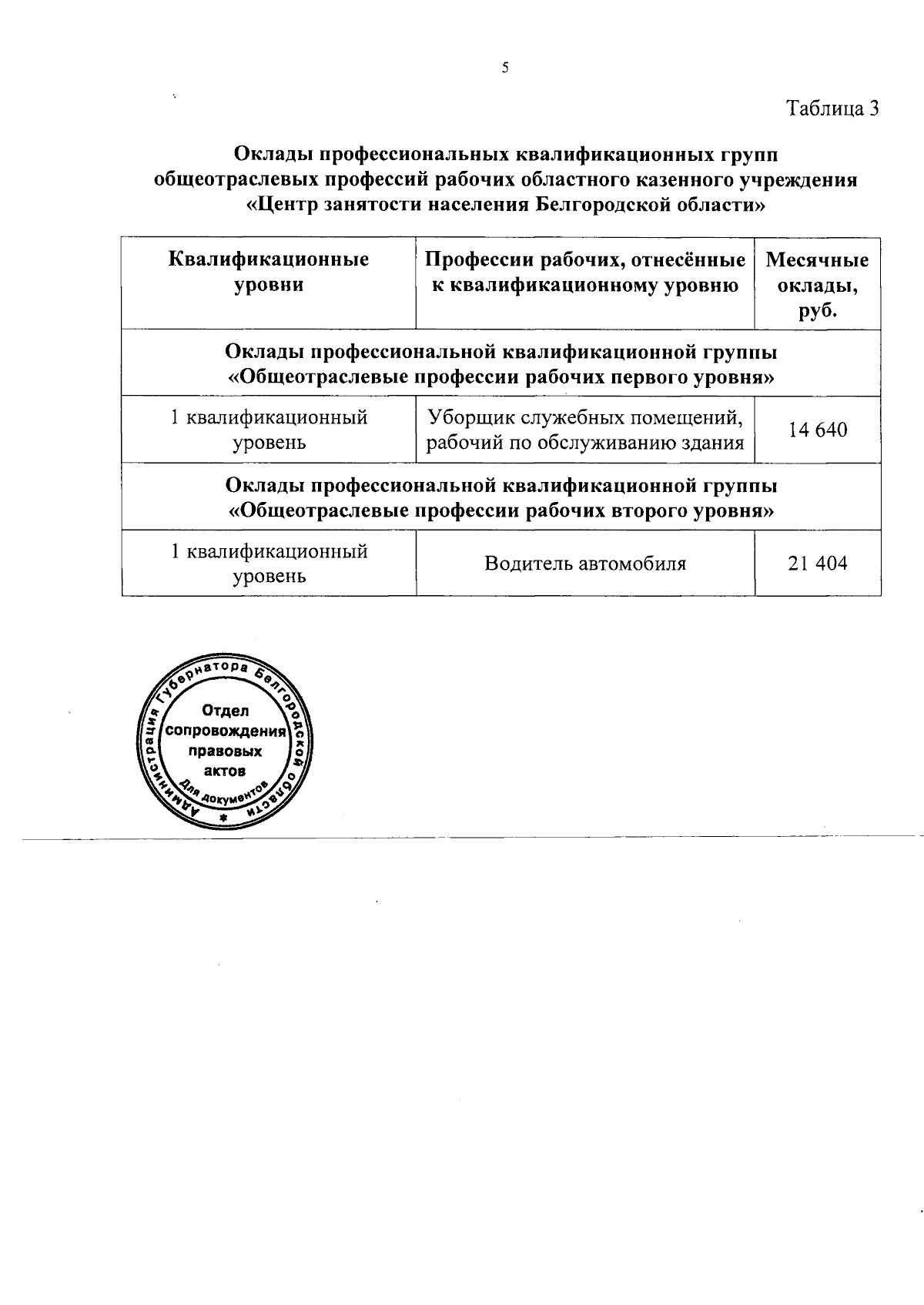 5

Таблица 3

Оклады профессиональных квалификационных групп общеотраслевых профессий рабочих областного казенного учреждения «Центр занятости населения Белгородской области»

| Квалификационные уровни | Профессии рабочих, отнесённые к квалификационному уровню | Месячные оклады, руб. |
|---|---|---|
| Оклады профессиональной квалификационной группы «Общеотраслевые профессии рабочих первого уровня» | | |
| 1 квалификационный уровень | Уборщик служебных помещений, рабочий по обслуживанию здания | 14 640 |
| Оклады профессиональной квалификационной группы «Общеотраслевые профессии рабочих второго уровня» | | |
| 1 квалификационный уровень | Водитель автомобиля | 21 404 |

Администрация Губернатора Белгородской области
Отдел сопровождения правовых актов
Для документов